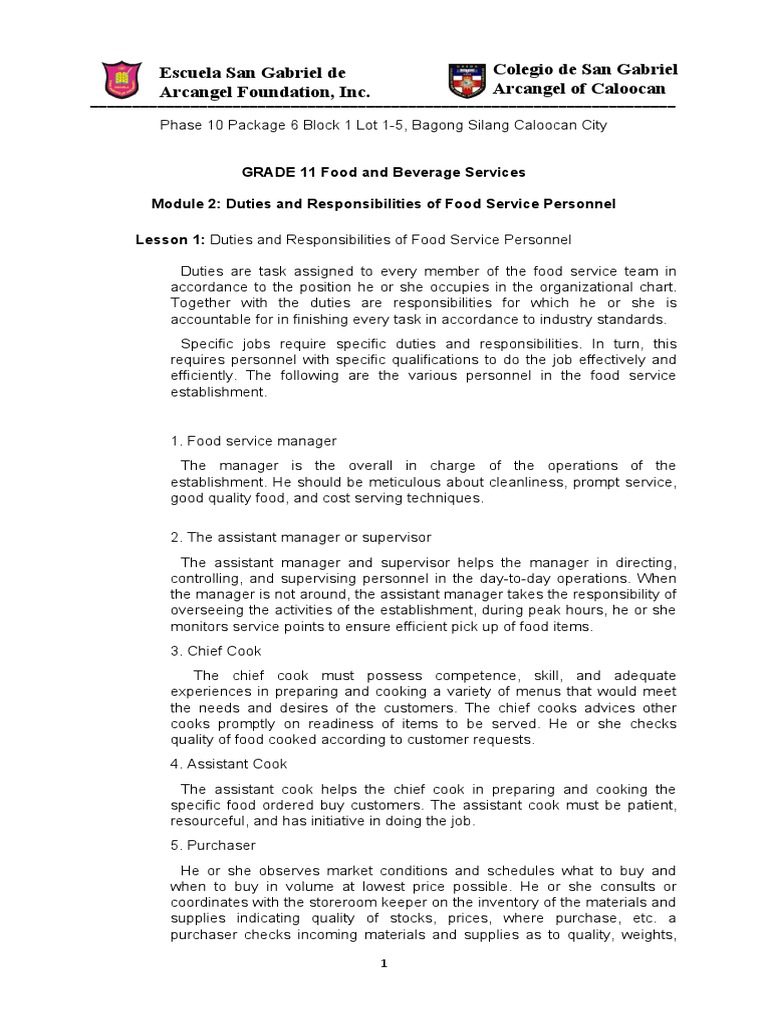 Escuela San Gabriel de Arcangel Foundation, Inc.

Colegio de San Gabriel Arcangel of Caloocan

Phase 10 Package 6 Block 1 Lot 1-5, Bagong Silang Caloocan City

GRADE 11 Food and Beverage Services

Module 2: Duties and Responsibilities of Food Service Personnel

Lesson 1: Duties and Responsibilities of Food Service Personnel

Duties are task assigned to every member of the food service team in accordance to the position he or she occupies in the organizational chart. Together with the duties are responsibilities for which he or she is accountable for in finishing every task in accordance to industry standards.

Specific jobs require specific duties and responsibilities. In turn, this requires personnel with specific qualifications to do the job effectively and efficiently. The following are the various personnel in the food service establishment.

1. Food service manager

The manager is the overall in charge of the operations of the establishment. He should be meticulous about cleanliness, prompt service, good quality food, and cost serving techniques.

2. The assistant manager or supervisor

The assistant manager and supervisor helps the manager in directing, controlling, and supervising personnel in the day-to-day operations. When the manager is not around, the assistant manager takes the responsibility of overseeing the activities of the establishment, during peak hours, he or she monitors service points to ensure efficient pick up of food items.

3. Chief Cook

The chief cook must possess competence, skill, and adequate experiences in preparing and cooking a variety of menus that would meet the needs and desires of the customers. The chief cooks advices other cooks promptly on readiness of items to be served. He or she checks quality of food cooked according to customer requests.

4. Assistant Cook

The assistant cook helps the chief cook in preparing and cooking the specific food ordered buy customers. The assistant cook must be patient, resourceful, and has initiative in doing the job.

5. Purchaser

He or she observes market conditions and schedules what to buy and when to buy in volume at lowest price possible. He or she consults or coordinates with the storeroom keeper on the inventory of the materials and supplies indicating quality of stocks, prices, where purchase, etc. a purchaser checks incoming materials and supplies as to quality, weights,

1